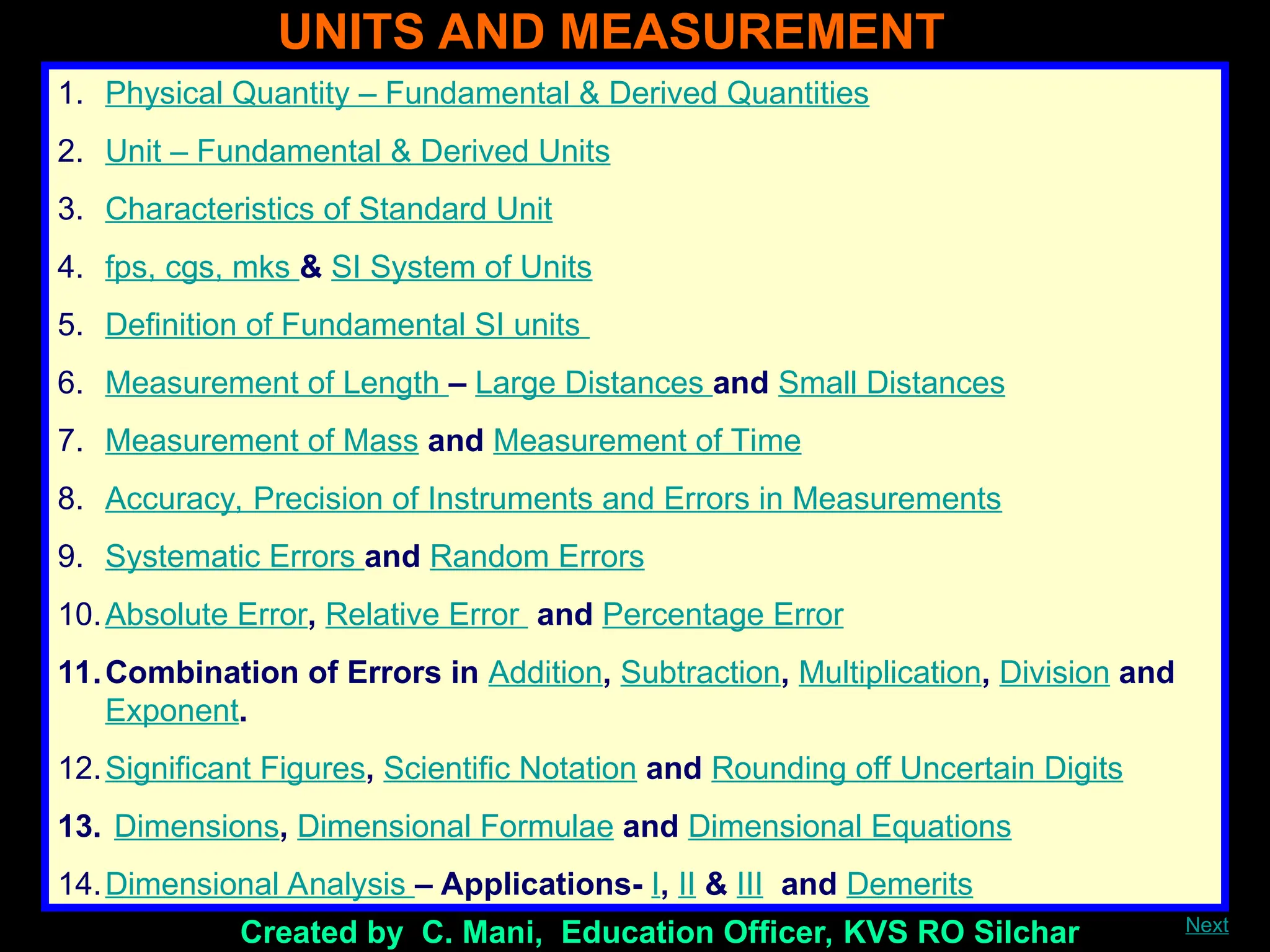 UNITS AND MEASUREMENT

1. Physical Quantity – Fundamental & Derived Quantities
2. Unit – Fundamental & Derived Units
3. Characteristics of Standard Unit
4. fps, cgs, mks & SI System of Units
5. Definition of Fundamental SI units
6. Measurement of Length – Large Distances and Small Distances
7. Measurement of Mass and Measurement of Time
8. Accuracy, Precision of Instruments and Errors in Measurements
9. Systematic Errors and Random Errors
10. Absolute Error, Relative Error and Percentage Error
11. Combination of Errors in Addition, Subtraction, Multiplication, Division and Exponent.
12. Significant Figures, Scientific Notation and Rounding off Uncertain Digits
13. Dimensions, Dimensional Formulae and Dimensional Equations
14. Dimensional Analysis – Applications- I, II & III and Demerits

Created by C. Mani, Education Officer, KVS RO Silchar

Next